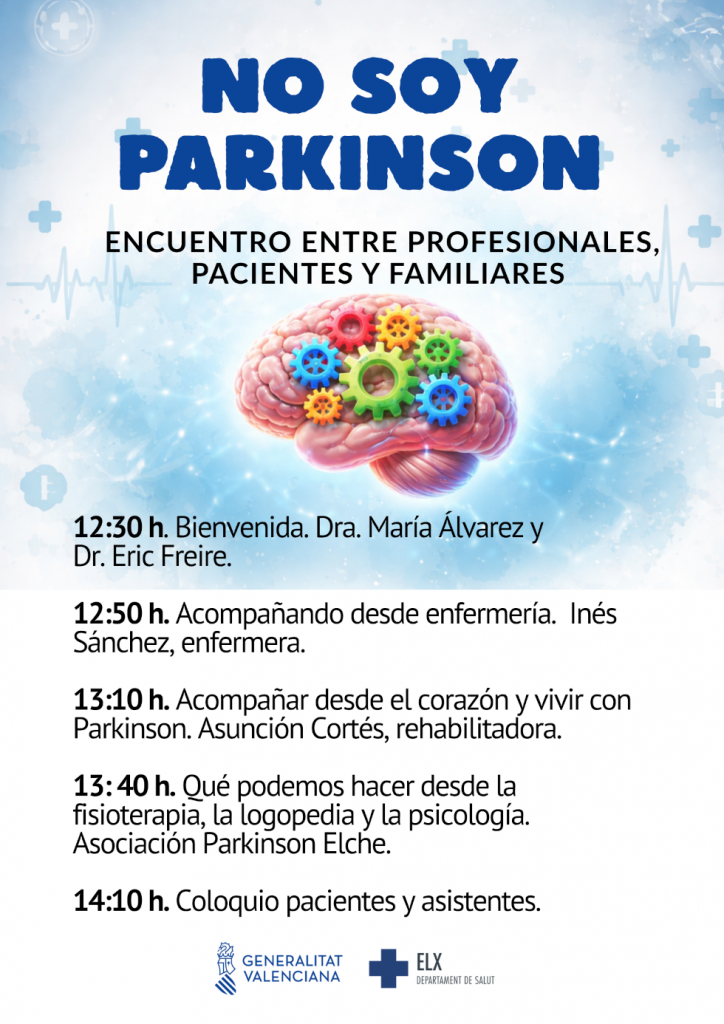 NO SOY PARKINSON

ENCUENTRO ENTRE PROFESIONALES, PACIENTES Y FAMILIARES

12:30 h. Bienvenida. Dra. María Álvarez y Dr. Eric Freire.

12:50 h. Acompañando desde enfermería. Inés Sánchez, enfermera.

13:10 h. Acompañar desde el corazón y vivir con Parkinson. Asunción Cortés, rehabilitadora.

13: 40 h. Qué podemos hacer desde la fisioterapia, la logopedia y la psicología. Asociación Parkinson Elche.

14:10 h. Coloquio pacientes y asistentes.

GENERALITAT
VALENCIANA

ELX
DEPARTAMENT DE SALUT